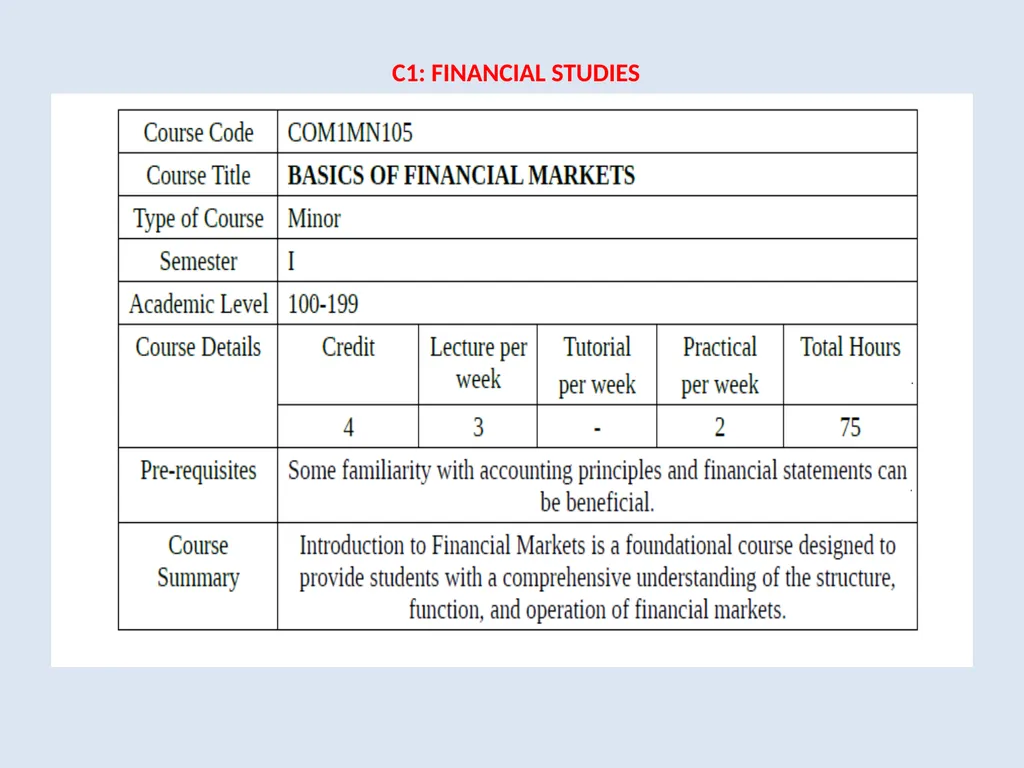 C1: FINANCIAL STUDIES

| Course Code | COM1MN105 | | | | |
|---|---|---|---|---|---|
| Course Title | **BASICS OF FINANCIAL MARKETS** | | | | |
| Type of Course | Minor | | | | |
| Semester | I | | | | |
| Academic Level | 100-199 | | | | |
| Course Details | Credit | Lecture per week | Tutorial per week | Practical per week | Total Hours |
| | 4 | 3 | - | 2 | 75 |
| Pre-requisites | Some familiarity with accounting principles and financial statements can be beneficial. | | | | |
| Course Summary | Introduction to Financial Markets is a foundational course designed to provide students with a comprehensive understanding of the structure, function, and operation of financial markets. | | | | |